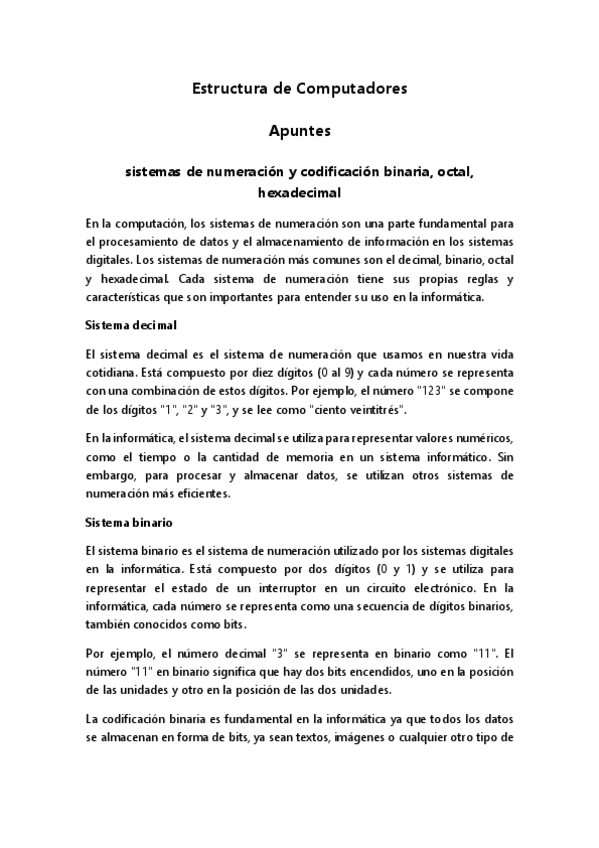 Estructura de Computadores

Apuntes

sistemas de numeración y codificación binaria, octal, hexadecimal

En la computación, los sistemas de numeración son una parte fundamental para el procesamiento de datos y el almacenamiento de información en los sistemas digitales. Los sistemas de numeración más comunes son el decimal, binario, octal y hexadecimal. Cada sistema de numeración tiene sus propias reglas y características que son importantes para entender su uso en la informática.

Sistema decimal

El sistema decimal es el sistema de numeración que usamos en nuestra vida cotidiana. Está compuesto por diez dígitos (0 al 9) y cada número se representa con una combinación de estos dígitos. Por ejemplo, el número "123" se compone de los dígitos "1", "2" y "3", y se lee como "ciento veintitrés".

En la informática, el sistema decimal se utiliza para representar valores numéricos, como el tiempo o la cantidad de memoria en un sistema informático. Sin embargo, para procesar y almacenar datos, se utilizan otros sistemas de numeración más eficientes.

Sistema binario

El sistema binario es el sistema de numeración utilizado por los sistemas digitales en la informática. Está compuesto por dos dígitos (0 y 1) y se utiliza para representar el estado de un interruptor en un circuito electrónico. En la informática, cada número se representa como una secuencia de dígitos binarios, también conocidos como bits.

Por ejemplo, el número decimal "3" se representa en binario como "11". El número "11" en binario significa que hay dos bits encendidos, uno en la posición de las unidades y otro en la posición de las dos unidades.

La codificación binaria es fundamental en la informática ya que todos los datos se almacenan en forma de bits, ya sean textos, imágenes o cualquier otro tipo de